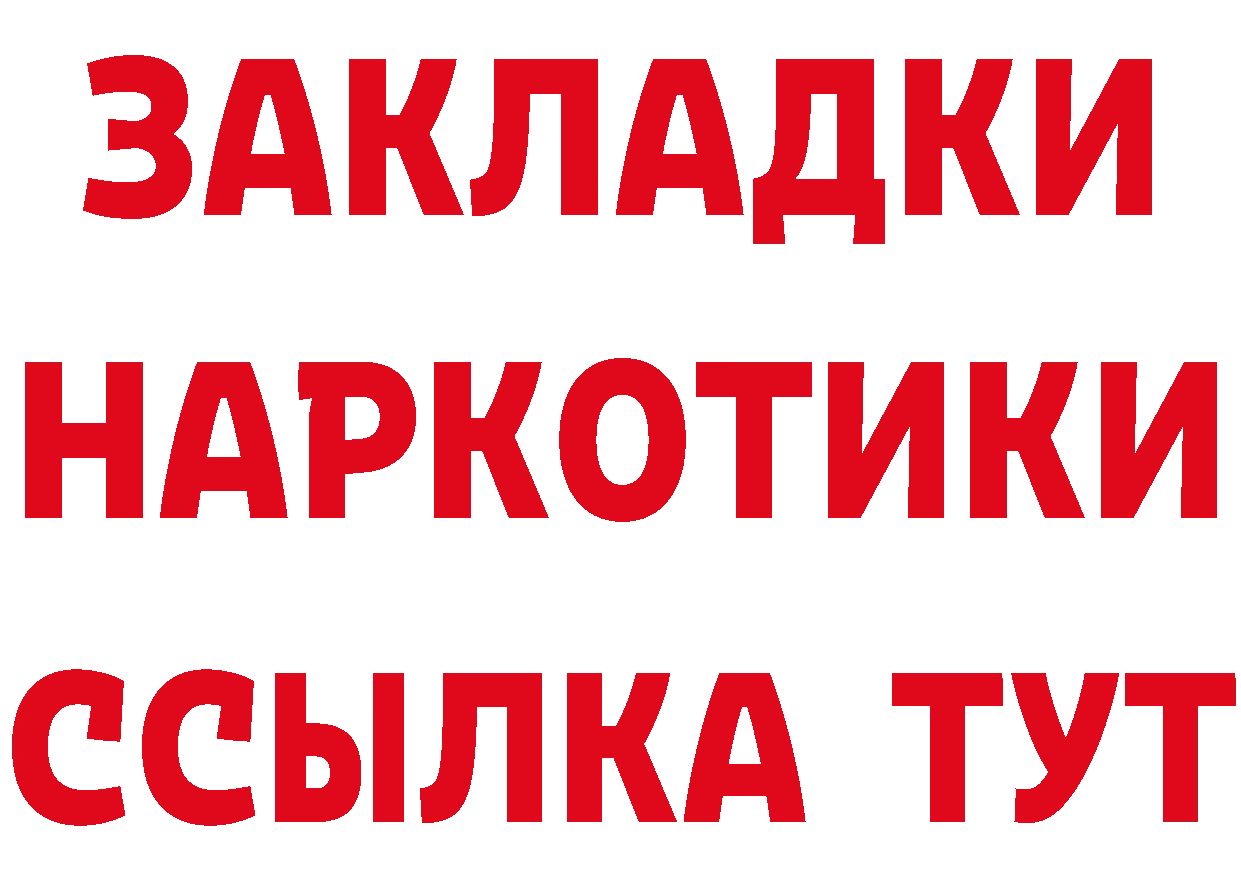 ЗАКЛАДКИ НАРКОТИКИ ССЫЛКА ТУТ